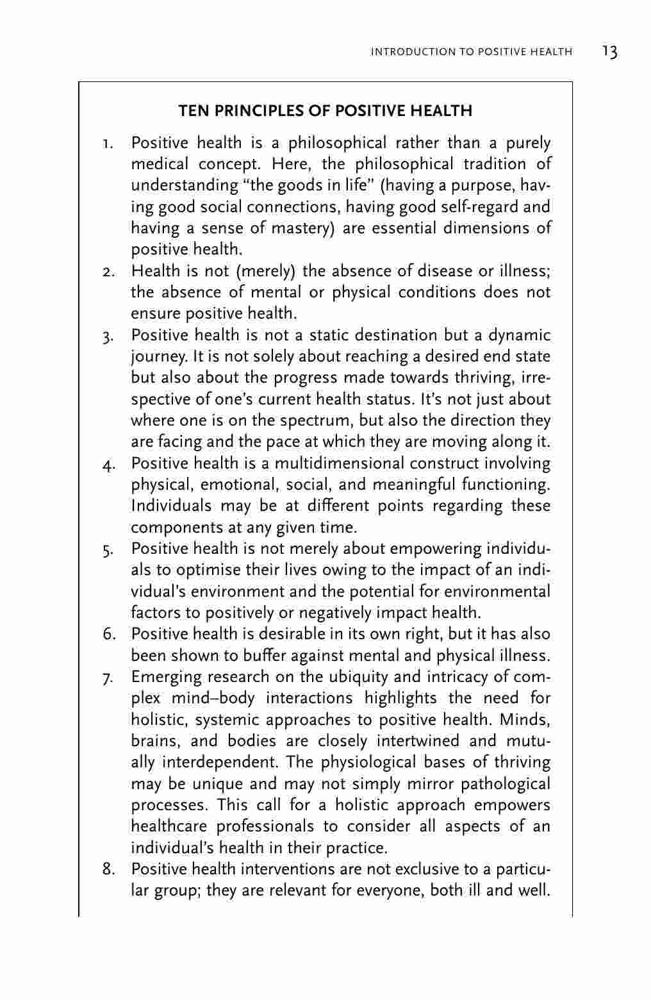 INTRODUCTION TO POSITIVE HEALTH 13

TEN PRINCIPLES OF POSITIVE HEALTH

1. Positive health is a philosophical rather than a purely medical concept. Here, the philosophical tradition of understanding "the goods in life" (having a purpose, having good social connections, having good self-regard and having a sense of mastery) are essential dimensions of positive health.
2. Health is not (merely) the absence of disease or illness; the absence of mental or physical conditions does not ensure positive health.
3. Positive health is not a static destination but a dynamic journey. It is not solely about reaching a desired end state but also about the progress made towards thriving, irrespective of one's current health status. It's not just about where one is on the spectrum, but also the direction they are facing and the pace at which they are moving along it.
4. Positive health is a multidimensional construct involving physical, emotional, social, and meaningful functioning. Individuals may be at different points regarding these components at any given time.
5. Positive health is not merely about empowering individuals to optimise their lives owing to the impact of an individual's environment and the potential for environmental factors to positively or negatively impact health.
6. Positive health is desirable in its own right, but it has also been shown to buffer against mental and physical illness.
7. Emerging research on the ubiquity and intricacy of complex mind–body interactions highlights the need for holistic, systemic approaches to positive health. Minds, brains, and bodies are closely intertwined and mutually interdependent. The physiological bases of thriving may be unique and may not simply mirror pathological processes. This call for a holistic approach empowers healthcare professionals to consider all aspects of an individual's health in their practice.
8. Positive health interventions are not exclusive to a particular group; they are relevant for everyone, both ill and well.